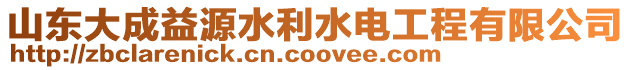 山东大成益源水利水电工程有限公司
http://zbclarenick.cn.coovee.com